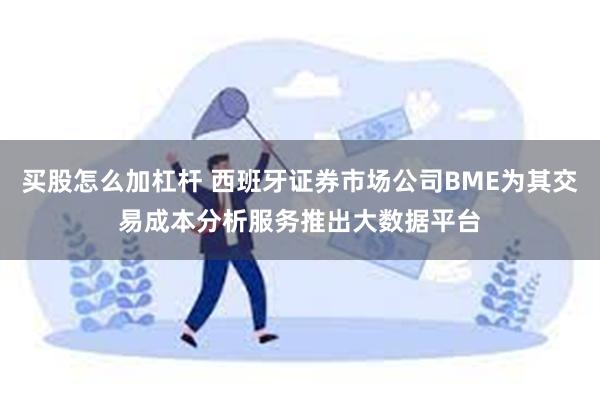 买股怎么加杠杆 西班牙证券市场公司BME为其交易成本分析服务推出大数据平台